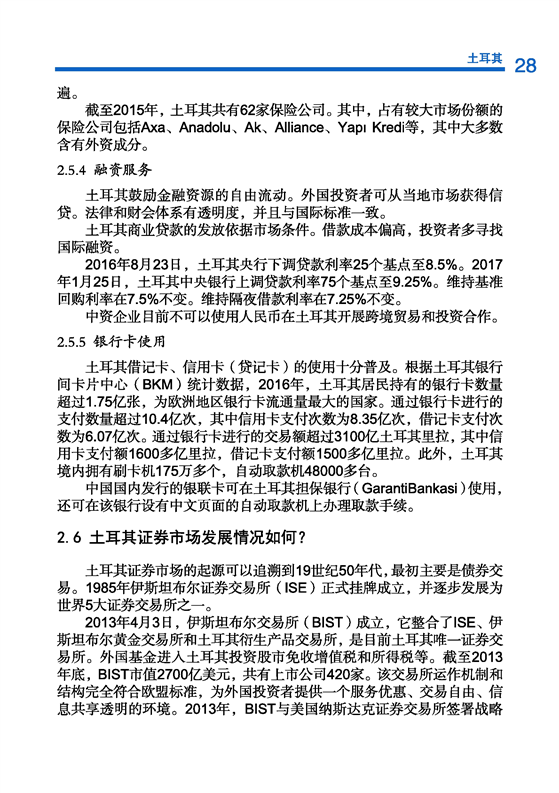 土耳其 28

遍。

截至2015年，土耳其共有62家保险公司。其中，占有较大市场份额的保险公司包括Axa、Anadolu、Ak、Alliance、Yapı Kredi等，其中大多数含有外资成分。

2.5.4 融资服务

土耳其鼓励金融资源的自由流动。外国投资者可从当地市场获得信贷。法律和财会体系有透明度，并且与国际标准一致。

土耳其商业贷款的发放依据市场条件。借款成本偏高，投资者多寻找国际融资。

2016年8月23日，土耳其央行下调贷款利率25个基点至8.5%。2017年1月25日，土耳其中央银行上调贷款利率75个基点至9.25%。维持基准回购利率在7.5%不变。维持隔夜借款利率在7.25%不变。

中资企业目前不可以使用人民币在土耳其开展跨境贸易和投资合作。

2.5.5 银行卡使用

土耳其借记卡、信用卡（贷记卡）的使用十分普及。根据土耳其银行间卡片中心（BKM）统计数据，2016年，土耳其居民持有的银行卡数量超过1.75亿张，为欧洲地区银行卡流通量最大的国家。通过银行卡进行的支付数量超过10.4亿次，其中信用卡支付次数为8.35亿次，借记卡支付次数为6.07亿次。通过银行卡进行的交易额超过3100亿土耳其里拉，其中信用卡支付额1600多亿里拉，借记卡支付额1500多亿里拉。此外，土耳其境内拥有刷卡机175万多个，自动取款机48000多台。

中国国内发行的银联卡可在土耳其担保银行（GarantiBankasi）使用，还可在该银行设有中文页面的自动取款机上办理取款手续。

2.6 土耳其证券市场发展情况如何？

土耳其证券市场的起源可以追溯到19世纪50年代，最初主要是债券交易。1985年伊斯坦布尔证券交易所（ISE）正式挂牌成立，并逐步发展为世界5大证券交易所之一。

2013年4月3日，伊斯坦布尔交易所（BIST）成立，它整合了ISE、伊斯坦布尔黄金交易所和土耳其衍生产品交易所，是目前土耳其唯一证券交易所。外国基金进入土耳其投资股市免收增值税和所得税等。截至2013年底，BIST市值2700亿美元，共有上市公司420家。该交易所运作机制和结构完全符合欧盟标准，为外国投资者提供一个服务优惠、交易自由、信息共享透明的环境。2013年，BIST与美国纳斯达克证券交易所签署战略